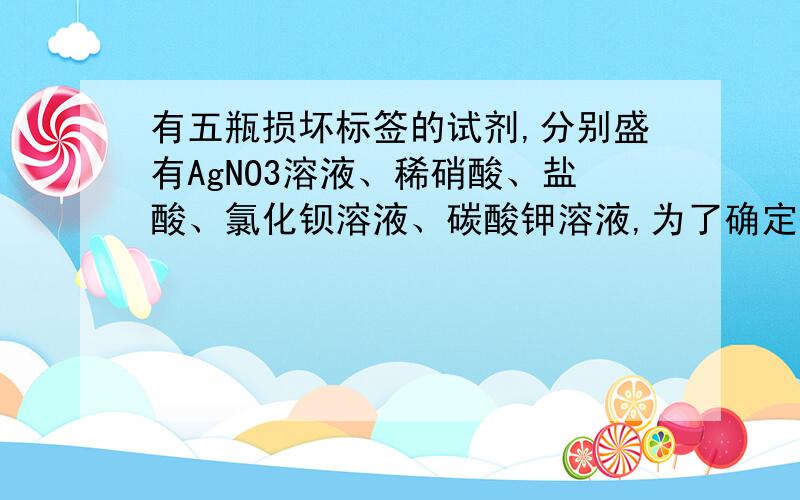 有五瓶损坏标签的试剂,分别盛有AgNO3溶液、稀硝酸、盐酸、氯化钡溶液、碳酸钾溶液,为了确定